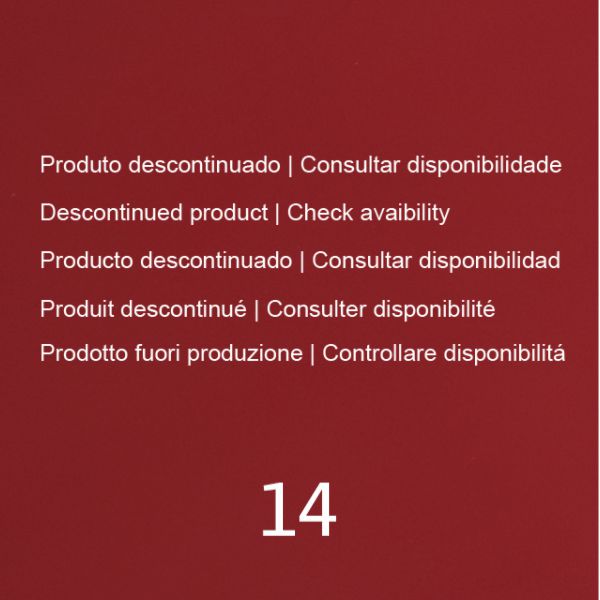 Produto descontinuado | Consultar disponibilidade

Descontinued product | Check avaibility

Producto descontinuado | Consultar disponibilidad

Produit descontinué | Consulter disponibilité

Prodotto fuori produzione | Controllare disponibilitá

14